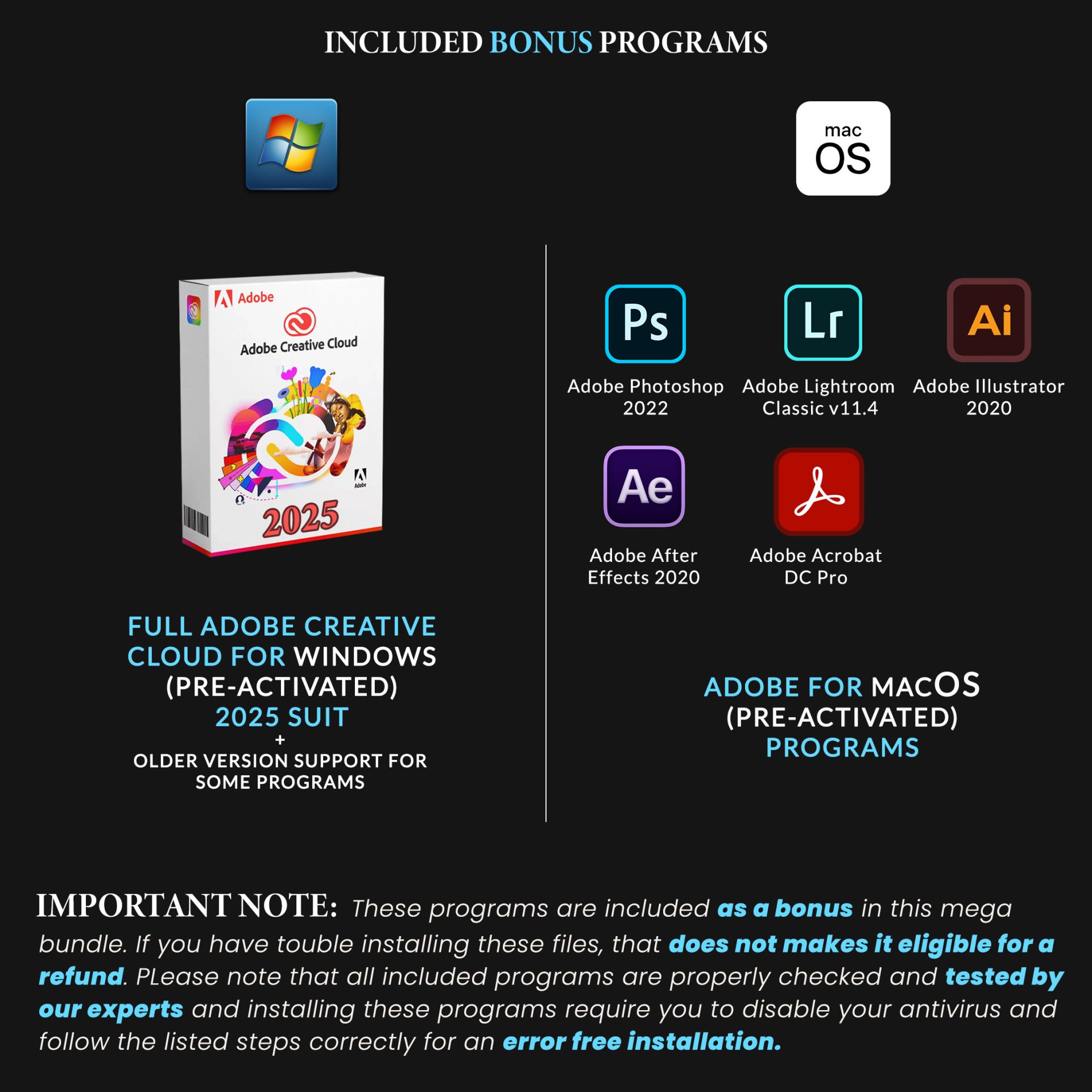 INCLUDED BONUS PROGRAMS

mac OS

Adobe

Adobe Creative Cloud

Adobe

2025

FULL ADOBE CREATIVE CLOUD FOR WINDOWS (PRE-ACTIVATED) 2025 SUIT
+
OLDER VERSION SUPPORT FOR SOME PROGRAMS

Ps
Adobe Photoshop 2022

Lr
Adobe Lightroom Classic v11.4

Ai
Adobe Illustrator 2020

Ae
Adobe After Effects 2020

Adobe Acrobat DC Pro

ADOBE FOR MACOS (PRE-ACTIVATED) PROGRAMS

IMPORTANT NOTE: These programs are included as a bonus in this mega bundle. If you have touble installing these files, that does not makes it eligible for a refund. PLease note that all included programs are properly checked and tested by our experts and installing these programs require you to disable your antivirus and follow the listed steps correctly for an error free installation.